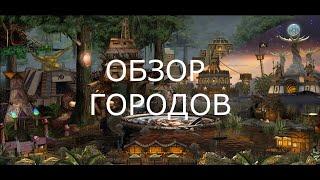 ОБЗОР ГОРОДОВ